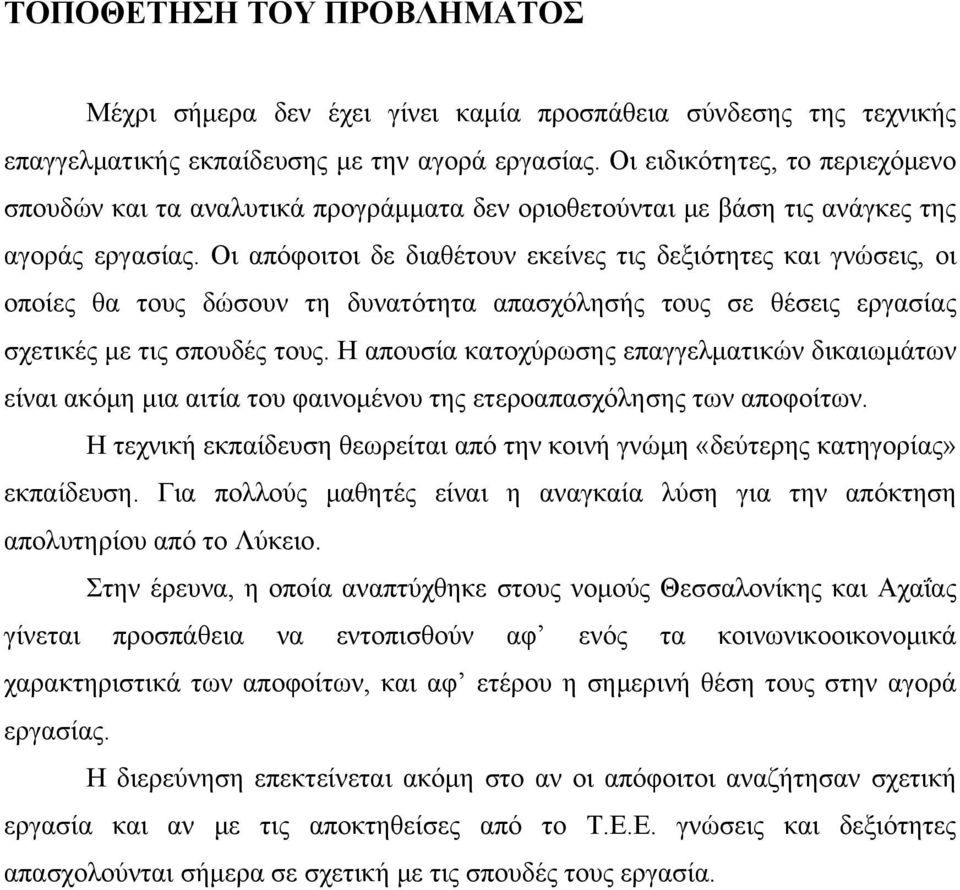 ΤΟΠΟΘΕΤΗΣΗ ΤΟΥ ΠΡΟΒΛΗΜΑΤΟΣ

Μέχρι σήμερα δεν έχει γίνει καμία προσπάθεια σύνδεσης της τεχνικής επαγγελματικής εκπαίδευσης με την αγορά εργασίας. Οι ειδικότητες, το περιεχόμενο σπουδών και τα αναλυτικά προγράμματα δεν οριοθετούνται με βάση τις ανάγκες της αγοράς εργασίας. Οι απόφοιτοι δε διαθέτουν εκείνες τις δεξιότητες και γνώσεις, οι οποίες θα τους δώσουν τη δυνατότητα απασχόλησής τους σε θέσεις εργασίας σχετικές με τις σπουδές τους. Η απουσία κατοχύρωσης επαγγελματικών δικαιωμάτων είναι ακόμη μια αιτία του φαινομένου της ετεροαπασχόλησης των αποφοίτων.

Η τεχνική εκπαίδευση θεωρείται από την κοινή γνώμη «δεύτερης κατηγορίας» εκπαίδευση. Για πολλούς μαθητές είναι η αναγκαία λύση για την απόκτηση απολυτηρίου από το Λύκειο.

Στην έρευνα, η οποία αναπτύχθηκε στους νομούς Θεσσαλονίκης και Αχαΐας γίνεται προσπάθεια να εντοπισθούν αφ’ ενός τα κοινωνικοοικονομικά χαρακτηριστικά των αποφοίτων, και αφ’ ετέρου η σημερινή θέση τους στην αγορά εργασίας.

Η διερεύνηση επεκτείνεται ακόμη στο αν οι απόφοιτοι αναζήτησαν σχετική εργασία και αν με τις αποκτηθείσες από το Τ.Ε.Ε. γνώσεις και δεξιότητες απασχολούνται σήμερα σε σχετική με τις σπουδές τους εργασία.